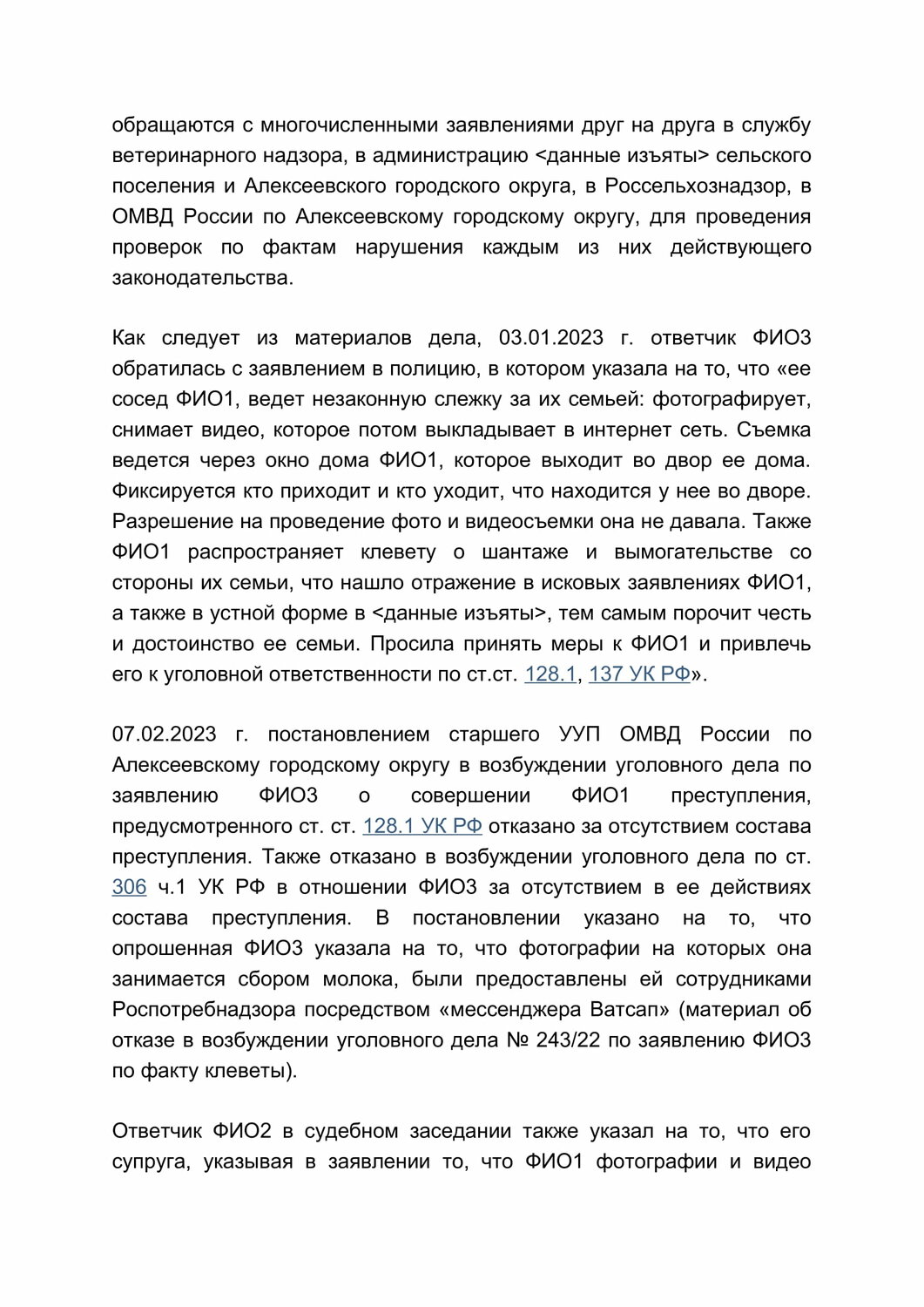 обращаются с многочисленными заявлениями друг на друга в службу ветеринарного надзора, в администрацию <данные изъяты> сельского поселения и Алексеевского городского округа, в Россельхознадзор, в ОМВД России по Алексеевскому городскому округу, для проведения проверок по фактам нарушения каждым из них действующего законодательства.

Как следует из материалов дела, 03.01.2023 г. ответчик ФИО3 обратилась с заявлением в полицию, в котором указала на то, что «ее сосед ФИО1, ведет незаконную слежку за их семьей: фотографирует, снимает видео, которое потом выкладывает в интернет сеть. Съемка ведется через окно дома ФИО1, которое выходит во двор ее дома. Фиксируется кто приходит и кто уходит, что находится у нее во дворе. Разрешение на проведение фото и видеосъемки она не давала. Также ФИО1 распространяет клевету о шантаже и вымогательстве со стороны их семьи, что нашло отражение в исковых заявлениях ФИО1, а также в устной форме в <данные изъяты>, тем самым порочит честь и достоинство ее семьи. Просила принять меры к ФИО1 и привлечь его к уголовной ответственности по ст.ст. 128.1, 137 УК РФ».

07.02.2023 г. постановлением старшего УУП ОМВД России по Алексеевскому городскому округу в возбуждении уголовного дела по заявлению ФИО3 о совершении ФИО1 преступления, предусмотренного ст. ст. 128.1 УК РФ отказано за отсутствием состава преступления. Также отказано в возбуждении уголовного дела по ст. 306 ч.1 УК РФ в отношении ФИО3 за отсутствием в ее действиях состава преступления. В постановлении указано на то, что опрошенная ФИО3 указала на то, что фотографии на которых она занимается сбором молока, были предоставлены ей сотрудниками Роспотребнадзора посредством «мессенджера Ватсап» (материал об отказе в возбуждении уголовного дела № 243/22 по заявлению ФИО3 по факту клеветы).

Ответчик ФИО2 в судебном заседании также указал на то, что его супруга, указывая в заявлении то, что ФИО1 фотографии и видео